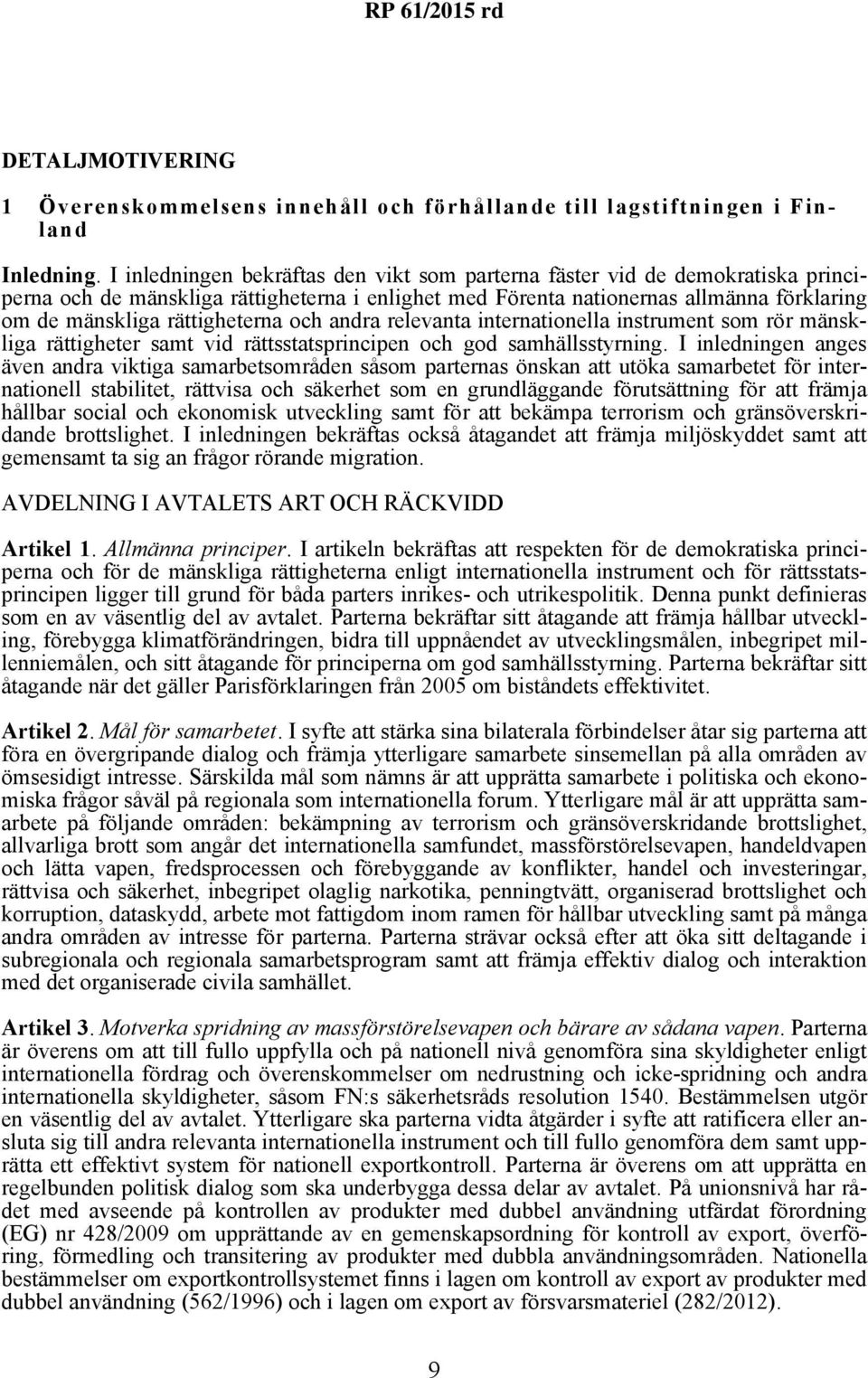 RP 61/2015 rd

DETALJMOTIVERING

1 Överenskommelsens innehåll och förhållande till lagstiftningen i Finland

Inledning. I inledningen bekräftas den vikt som parterna fäster vid de demokratiska principerna och de mänskliga rättigheterna i enlighet med Förenta nationernas allmänna förklaring om de mänskliga rättigheterna och andra relevanta internationella instrument som rör mänskliga rättigheter samt vid rättsstatsprincipen och god samhällsstyrning. I inledningen anges även andra viktiga samarbetsområden såsom parternas önskan att utöka samarbetet för internationell stabilitet, rättvisa och säkerhet som en grundläggande förutsättning för att främja hållbar social och ekonomisk utveckling samt för att bekämpa terrorism och gränsöverskridande brottslighet. I inledningen bekräftas också åtagandet att främja miljöskyddet samt att gemensamt ta sig an frågor rörande migration.

AVDELNING I AVTALETS ART OCH RÄCKVIDD

Artikel 1. Allmänna principer. I artikeln bekräftas att respekten för de demokratiska principerna och för de mänskliga rättigheterna enligt internationella instrument och för rättsstatsprincipen ligger till grund för båda parters inrikes- och utrikespolitik. Denna punkt definieras som en av väsentlig del av avtalet. Parterna bekräftar sitt åtagande att främja hållbar utveckling, förebygga klimatförändringen, bidra till uppnåendet av utvecklingsmålen, inbegripet millenniemålen, och sitt åtagande för principerna om god samhällsstyrning. Parterna bekräftar sitt åtagande när det gäller Parisförklaringen från 2005 om biståndets effektivitet.

Artikel 2. Mål för samarbetet. I syfte att stärka sina bilaterala förbindelser åtar sig parterna att föra en övergripande dialog och främja ytterligare samarbete sinsemellan på alla områden av ömsesidigt intresse. Särskilda mål som nämns är att upprätta samarbete i politiska och ekonomiska frågor såväl på regionala som internationella forum. Ytterligare mål är att upprätta samarbete på följande områden: bekämpning av terrorism och gränsöverskridande brottslighet, allvarliga brott som angår det internationella samfundet, massförstörelsevapen, handeldvapen och lätta vapen, fredsprocessen och förebyggande av konflikter, handel och investeringar, rättvisa och säkerhet, inbegripet olaglig narkotika, penningtvätt, organiserad brottslighet och korruption, dataskydd, arbete mot fattigdom inom ramen för hållbar utveckling samt på många andra områden av intresse för parterna. Parterna strävar också efter att öka sitt deltagande i subregionala och regionala samarbetsprogram samt att främja effektiv dialog och interaktion med det organiserade civila samhället.

Artikel 3. Motverka spridning av massförstörelsevapen och bärare av sådana vapen. Parterna är överens om att till fullo uppfylla och på nationell nivå genomföra sina skyldigheter enligt internationella fördrag och överenskommelser om nedrustning och icke-spridning och andra internationella skyldigheter, såsom FN:s säkerhetsråds resolution 1540. Bestämmelsen utgör en väsentlig del av avtalet. Ytterligare ska parterna vidta åtgärder i syfte att ratificera eller ansluta sig till andra relevanta internationella instrument och till fullo genomföra dem samt upprätta ett effektivt system för nationell exportkontroll. Parterna är överens om att upprätta en regelbunden politisk dialog som ska underbygga dessa delar av avtalet. På unionsnivå har rådet med avseende på kontrollen av produkter med dubbel användning utfärdat förordning (EG) nr 428/2009 om upprättande av en gemenskapsordning för kontroll av export, överföring, förmedling och transitering av produkter med dubbla användningsområden. Nationella bestämmelser om exportkontrollsystemet finns i lagen om kontroll av export av produkter med dubbel användning (562/1996) och i lagen om export av försvarsmateriel (282/2012).

9